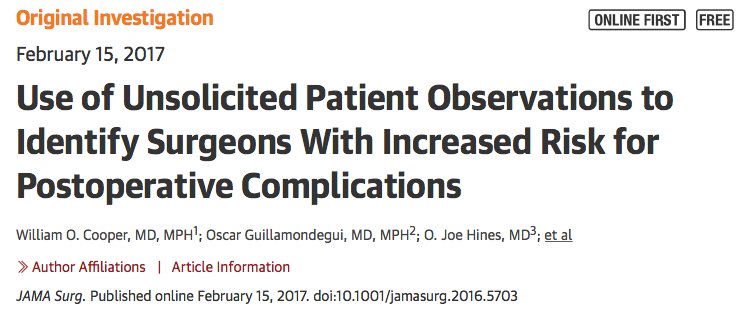 Original Investigation

ONLINE FIRST FREE

February 15, 2017

Use of Unsolicited Patient Observations to Identify Surgeons With Increased Risk for Postoperative Complications

William O. Cooper, MD, MPH$^1$; Oscar Guillamondegui, MD, MPH$^2$; O. Joe Hines, MD$^3$; et al

» Author Affiliations | Article Information

JAMA Surg. Published online February 15, 2017. doi:10.1001/jamasurg.2016.5703